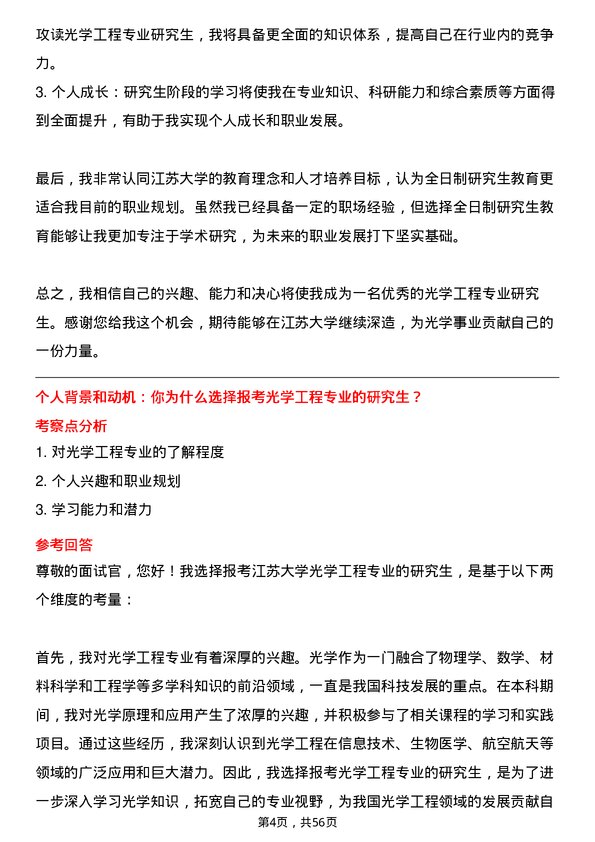 攻读光学工程专业研究生，我将具备更全面的知识体系，提高自己在行业内的竞争力。
3. 个人成长：研究生阶段的学习将使我在专业知识、科研能力和综合素质等方面得到全面提升，有助于我实现个人成长和职业发展。

最后，我非常认同江苏大学的教育理念和人才培养目标，认为全日制研究生教育更适合我目前的职业规划。虽然我已经具备一定的职场经验，但选择全日制研究生教育能够让我更加专注于学术研究，为未来的职业发展打下坚实基础。

总之，我相信自己的兴趣、能力和决心将使我成为一名优秀的光学工程专业研究生。感谢您给我这个机会，期待能够在江苏大学继续深造，为光学事业贡献自己的一份力量。

个人背景和动机：你为什么选择报考光学工程专业的研究生？
考察点分析
1. 对光学工程专业的了解程度
2. 个人兴趣和职业规划
3. 学习能力和潜力
参考回答
尊敬的面试官，您好！我选择报考江苏大学光学工程专业的研究生，是基于以下两个维度的考量：

首先，我对光学工程专业有着深厚的兴趣。光学作为一门融合了物理学、数学、材料科学和工程学等多学科知识的前沿领域，一直是我国科技发展的重点。在本科期间，我对光学原理和应用产生了浓厚的兴趣，并积极参与了相关课程的学习和实践项目。通过这些经历，我深刻认识到光学工程在信息技术、生物医学、航空航天等领域的广泛应用和巨大潜力。因此，我选择报考光学工程专业的研究生，是为了进一步深入学习光学知识，拓宽自己的专业视野，为我国光学工程领域的发展贡献自

第4页，共56页